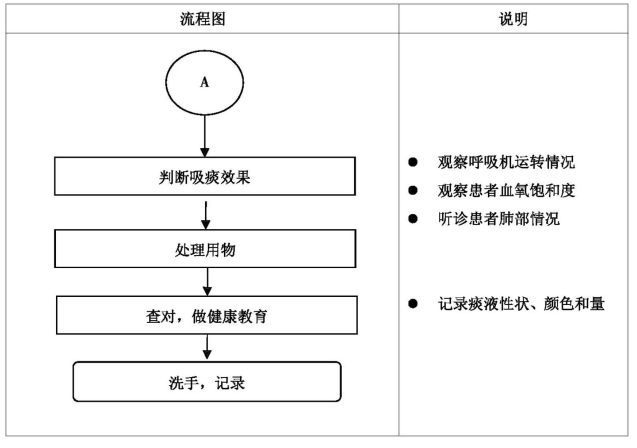 | 流程图 | 说明 |
|---|---|
| A<br>判断吸痰效果<br>处理用物<br>查对，做健康教育<br>洗手，记录 | ● 观察呼吸机运转情况<br>● 观察患者血氧饱和度<br>● 听诊患者肺部情况<br>● 记录痰液性状、颜色和量 |